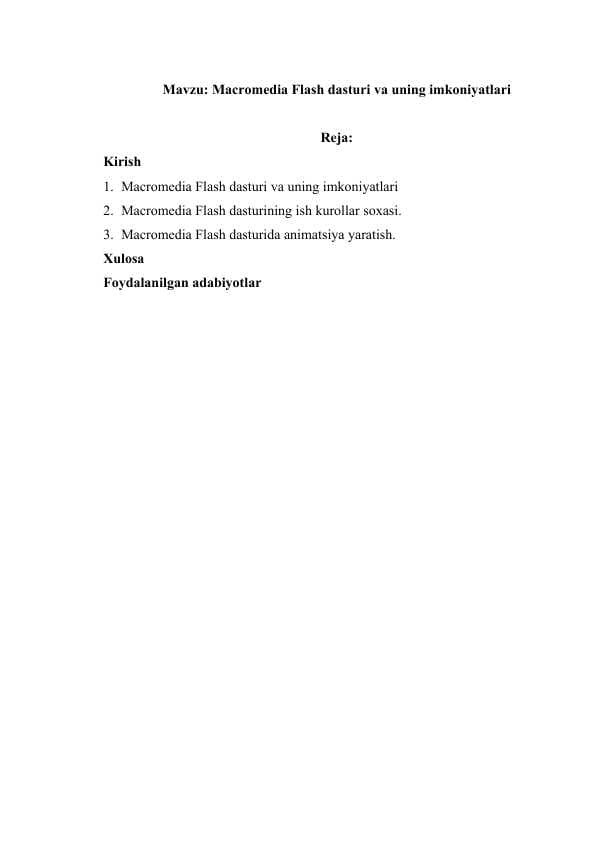 Mavzu: Macromedia Flash dasturi va uning imkoniyatlari

Reja:

Kirish

1. Macromedia Flash dasturi va uning imkoniyatlari

2. Macromedia Flash dasturining ish kurollar soxasi.

3. Macromedia Flash dasturida animatsiya yaratish.

Xulosa

Foydalanilgan adabiyotlar